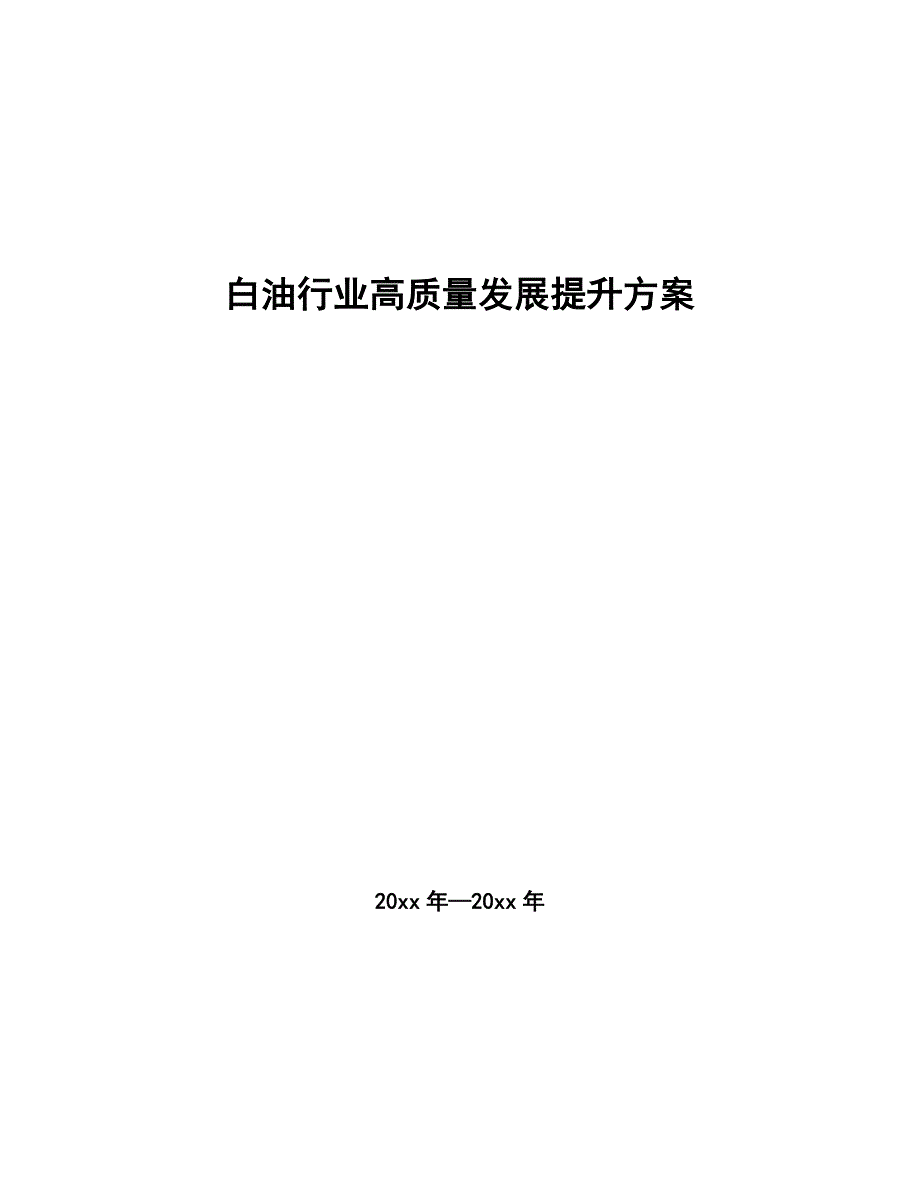 白油行业高质量发展提升方案

20xx 年—20xx 年